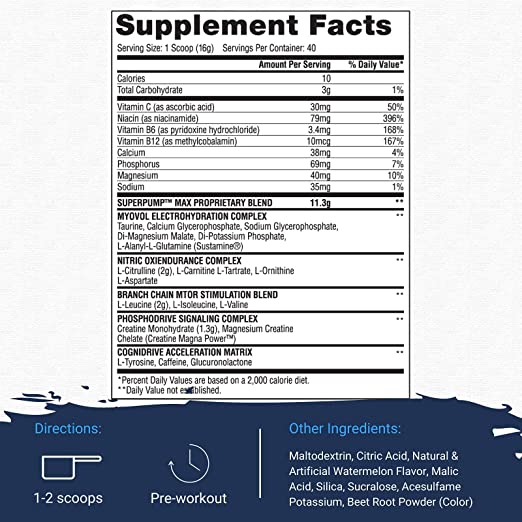 Supplement Facts
Serving Size: 1 Scoop (16g) Servings Per Container: 40

| | Amount Per Serving | % Daily Value* |
|---|---|---|
| Calories | 10 | |
| Total Carbohydrate | 3g | 1% |
| Vitamin C (as ascorbic acid) | 30mg | 50% |
| Niacin (as niacinamide) | 79mg | 396% |
| Vitamin B6 (as pyridoxine hydrochloride) | 3.4mg | 168% |
| Vitamin B12 (as methylcobalamin) | 10mcg | 167% |
| Calcium | 38mg | 4% |
| Phosphorus | 69mg | 7% |
| Magnesium | 40mg | 10% |
| Sodium | 35mg | 1% |
| SUPERPUMP™ MAX PROPRIETARY BLEND | 11.3g | ** |
| MYOVOL ELECTROHYDRATION COMPLEX Taurine, Calcium Glycerophosphate, Sodium Glycerophosphate, Di-Magnesium Malate, Di-Potassium Phosphate, L-Alanyl-L-Glutamine (Sustamine®) | | ** |
| NITRIC OXIENDURANCE COMPLEX L-Citrulline (2g), L-Carnitine L-Tartrate, L-Ornithine L-Aspartate | | ** |
| BRANCH CHAIN MTOR STIMULATION BLEND L-Leucine (2g), L-Isoleucine, L-Valine | | ** |
| PHOSPHODRIVE SIGNALING COMPLEX Creatine Monohydrate (1.3g), Magnesium Creatine Chelate (Creatine Magna Power™) | | ** |
| COGNIDRIVE ACCELERATION MATRIX L-Tyrosine, Caffeine, Glucuronolactone | | ** |

*Percent Daily Values are based on a 2,000 calorie diet.
**Daily Value not established.

Directions:

1-2 scoops

Pre-workout

Other Ingredients:

Maltodextrin, Citric Acid, Natural & Artificial Watermelon Flavor, Malic Acid, Silica, Sucralose, Acesulfame Potassium, Beet Root Powder (Color)